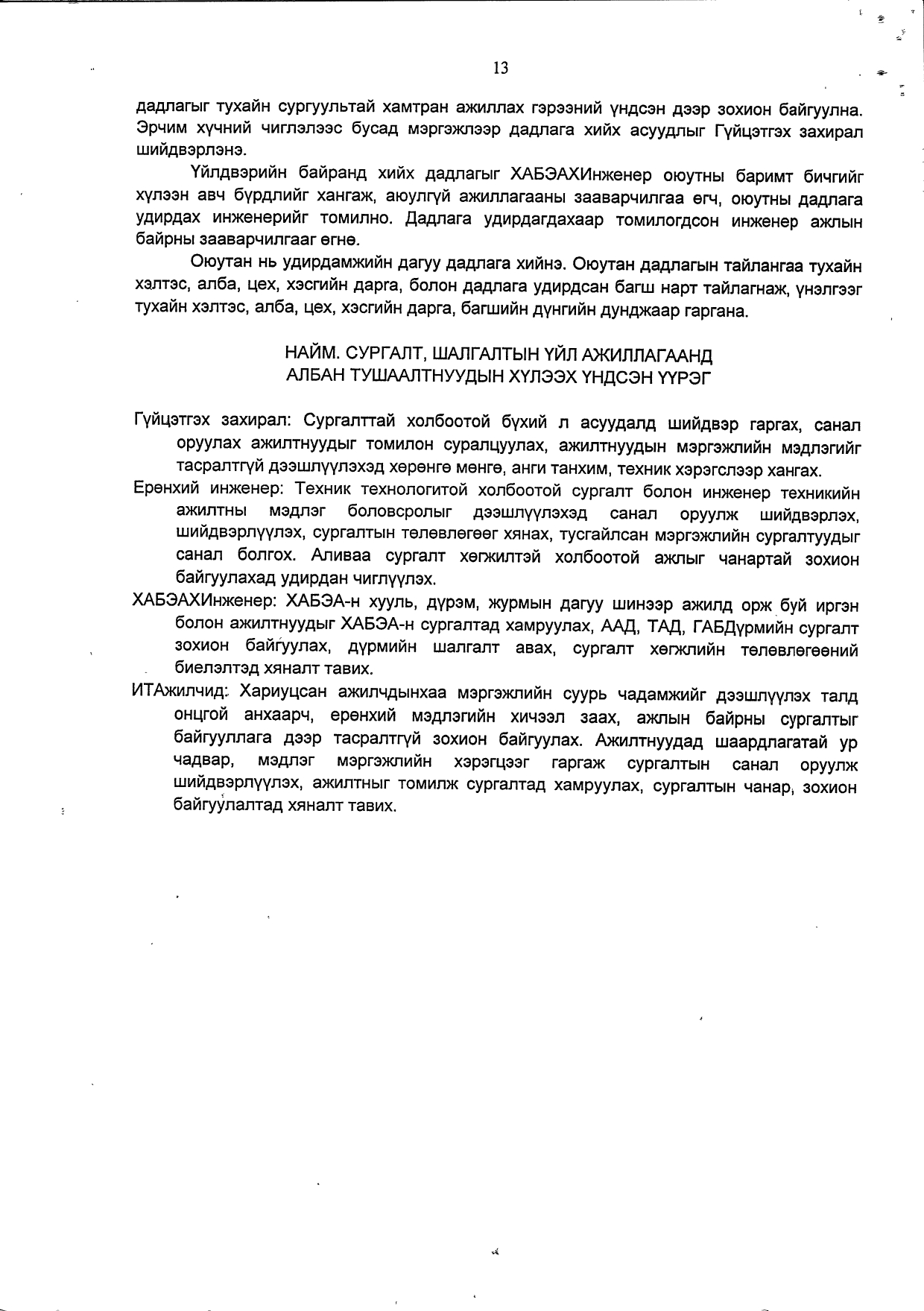 13

дадлагыг тухайн сургуультай хамтран ажиллах гэрээний үндсэн дээр зохион байгуулна. Эрчим хүчний чиглэлээс бусад мэргэжлээр дадлага хийх асуудлыг Гүйцэтгэх захирал шийдвэрлэнэ.

Үйлдвэрийн байранд хийх дадлагыг ХАБЭАХИнженер оюутны баримт бичгийг хүлээн авч бүрдлийг хангаж, аюулгүй ажиллагааны зааварчилгаа өгч, оюутны дадлага удирдах инженерийг томилно. Дадлага удирдагдахаар томилогдсон инженер ажлын байрны зааварчилгааг өгнө.

Оюутан нь удирдамжийн дагуу дадлага хийнэ. Оюутан дадлагын тайлангаа тухайн хэлтэс, алба, цех, хэсгийн дарга, болон дадлага удирдсан багш нарт тайлагнаж, үнэлгээг тухайн хэлтэс, алба, цех, хэсгийн дарга, багшийн дүнгийн дунджаар гаргана.

НАЙМ. СУРГАЛТ, ШАЛГАЛТЫН ҮЙЛ АЖИЛЛАГААНД
АЛБАН ТУШААЛТНУУДЫН ХҮЛЭЭХ ҮНДСЭН ҮҮРЭГ

Гүйцэтгэх захирал: Сургалттай холбоотой бүхий л асуудалд шийдвэр гаргах, санал оруулах ажилтнуудыг томилон суралцуулах, ажилтнуудын мэргэжлийн мэдлэгийг тасралтгүй дээшлүүлэхэд хөрөнгө мөнгө, анги танхим, техник хэрэгслээр хангах.

Ерөнхий инженер: Техник технологитой холбоотой сургалт болон инженер техникийн ажилтны мэдлэг боловсролыг дээшлүүлэхэд санал оруулж шийдвэрлэх, шийдвэрлүүлэх, сургалтын төлөвлөгөөг хянах, тусгайлсан мэргэжлийн сургалтуудыг санал болгох. Аливаа сургалт хөгжилтэй холбоотой ажлыг чанартай зохион байгуулахад удирдан чиглүүлэх.

ХАБЭАХИнженер: ХАБЭА-н хууль, дүрэм, журмын дагуу шинээр ажилд орж буй иргэн болон ажилтнуудыг ХАБЭА-н сургалтад хамруулах, ААД, ТАД, ГАБДүрмийн сургалт зохион байгуулах, дүрмийн шалгалт авах, сургалт хөгжлийн төлөвлөгөөний биелэлтэд хяналт тавих.

ИТАжилчид: Хариуцсан ажилчдынхаа мэргэжлийн суурь чадамжийг дээшлүүлэх талд онцгой анхаарч, ерөнхий мэдлэгийн хичээл заах, ажлын байрны сургалтыг байгууллага дээр тасралтгүй зохион байгуулах. Ажилтнуудад шаардлагатай ур чадвар, мэдлэг мэргэжлийн хэрэгцээг гаргаж сургалтын санал оруулж шийдвэрлүүлэх, ажилтныг томилж сургалтад хамруулах, сургалтын чанар, зохион байгуулалтад хяналт тавих.